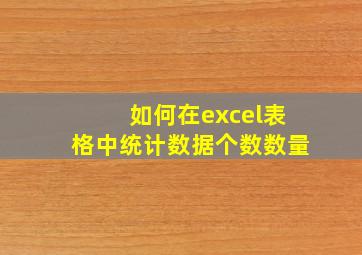 如何在excel表格中统计数据个数数量